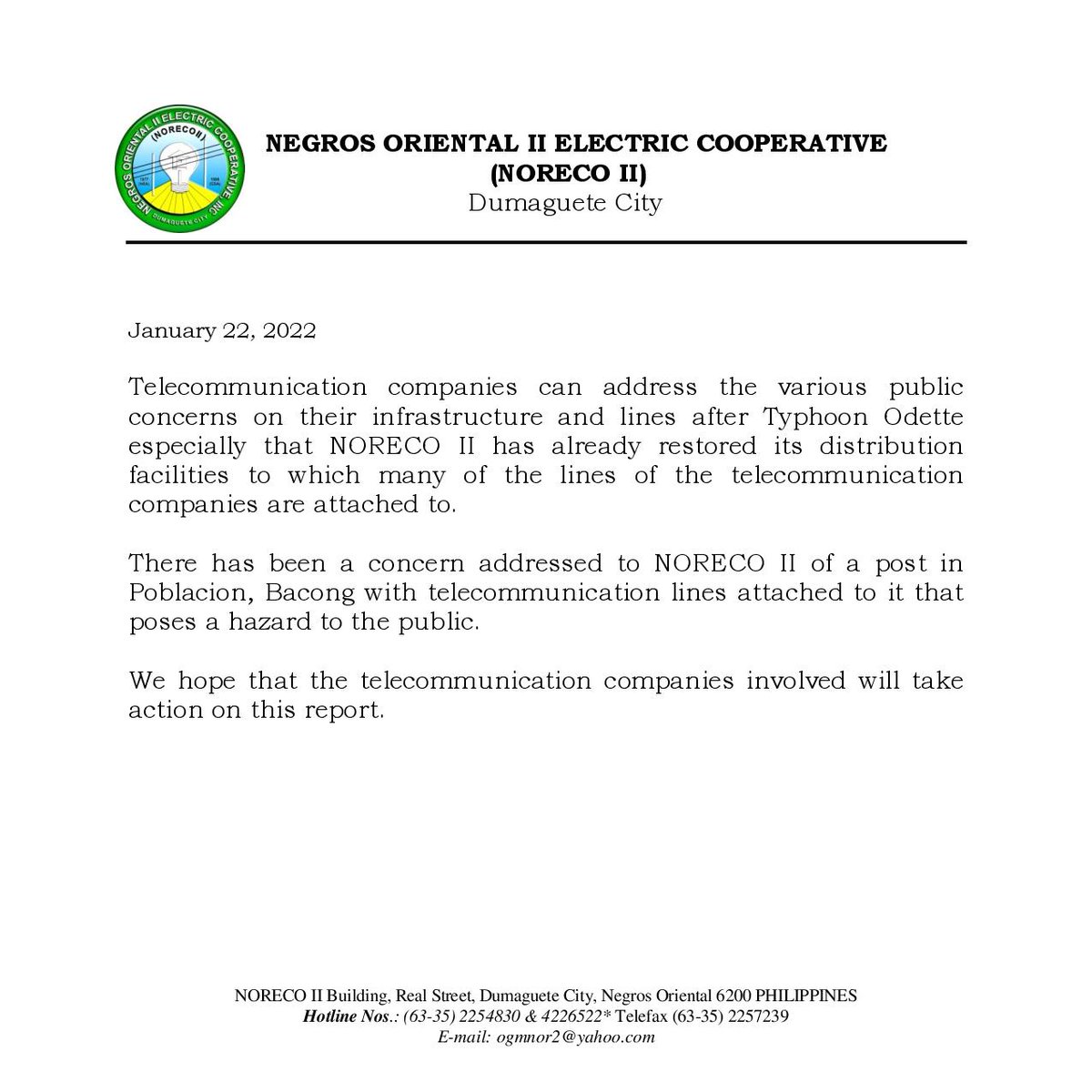 NEGROS ORIENTAL II ELECTRIC COOPERATIVE, INC.
(NORECO II)
DUMAGUETE CITY

NEGROS ORIENTAL II ELECTRIC COOPERATIVE
(NORECO II)
Dumaguete City

January 22, 2022

Telecommunication companies can address the various public concerns on their infrastructure and lines after Typhoon Odette especially that NORECO II has already restored its distribution facilities to which many of the lines of the telecommunication companies are attached to.

There has been a concern addressed to NORECO II of a post in Poblacion, Bacong with telecommunication lines attached to it that poses a hazard to the public.

We hope that the telecommunication companies involved will take action on this report.

NORECO II Building, Real Street, Dumaguete City, Negros Oriental 6200 PHILIPPINES
Hotline Nos.: (63-35) 2254830 & 4226522* Telefax (63-35) 2257239
E-mail: ogmnor2@yahoo.com